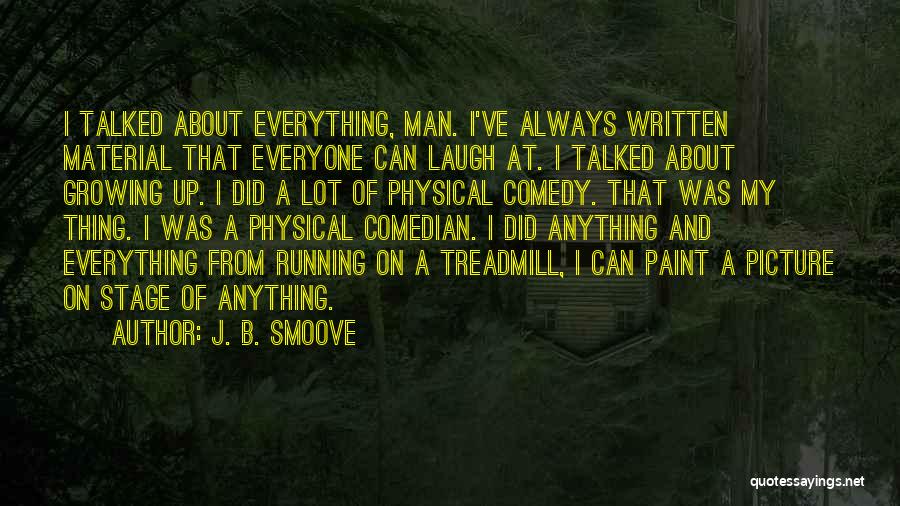 I TALKED ABOUT EVERYTHING, MAN. I'VE ALWAYS WRITTEN MATERIAL THAT EVERYONE CAN LAUGH AT. I TALKED ABOUT GROWING UP. I DID A LOT OF PHYSICAL COMEDY. THAT WAS MY THING. I WAS A PHYSICAL COMEDIAN. I DID ANYTHING AND EVERYTHING FROM RUNNING ON A TREADMILL, I CAN PAINT A PICTURE ON STAGE OF ANYTHING.

AUTHOR: J. B. SMOOVE

quotessayings.net